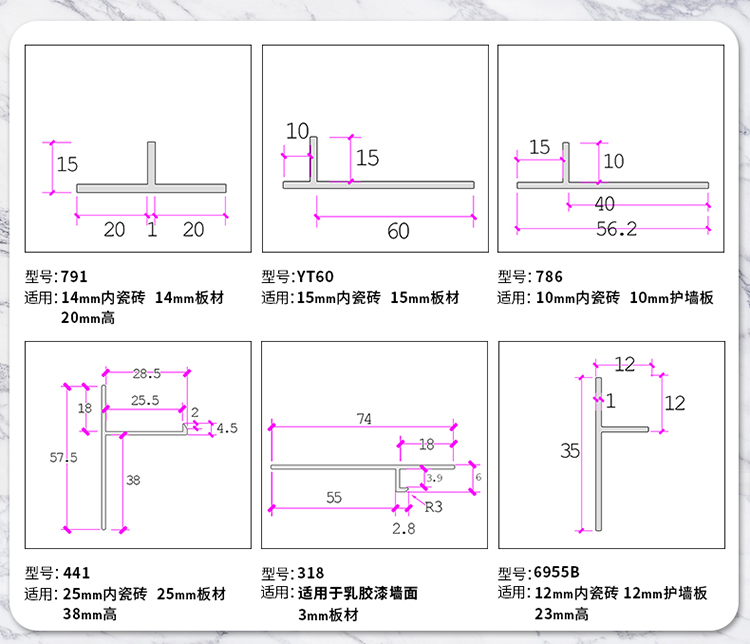 15

20 1 20

型号: 791
适用: 14mm内瓷砖 14mm板材 20mm高

10
15

60

型号: YT60
适用: 15mm内瓷砖 15mm板材

15
10

40
56.2

型号: 786
适用: 10mm内瓷砖 10mm护墙板

28.5
25.5
18
2
4.5
57.5
38

型号: 441
适用: 25mm内瓷砖 25mm板材 38mm高

74
18
3.9
6
55
R3
2.8

型号: 318
适用: 适用于乳胶漆墙面 3mm板材

12
1
12
35

型号: 6955B
适用: 12mm内瓷砖 12mm护墙板 23mm高